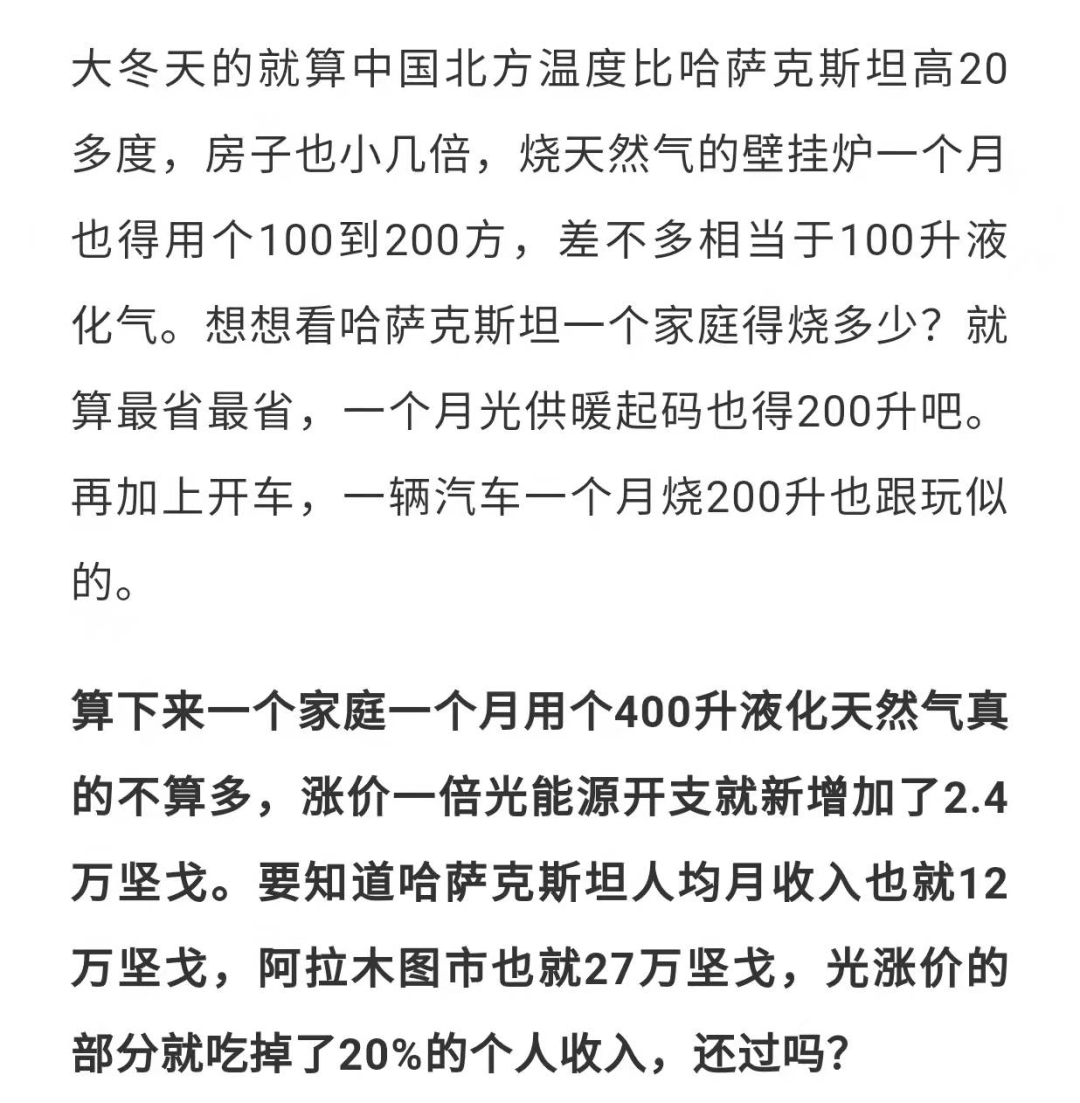 大冬天的就算中国北方温度比哈萨克斯坦高20多度，房子也小几倍，烧天然气的壁挂炉一个月也得用个100到200方，差不多相当于100升液化气。想想看哈萨克斯坦一个家庭得烧多少？就算最省最省，一个月光供暖起码也得200升吧。再加上开车，一辆汽车一个月烧200升也跟玩似的。

算下来一个家庭一个月用个400升液化天然气真的不算多，涨价一倍光能源开支就新增加了2.4万坚戈。要知道哈萨克斯坦人均月收入也就12万坚戈，阿拉木图市也就27万坚戈，光涨价的部分就吃掉了20%的个人收入，还过吗？